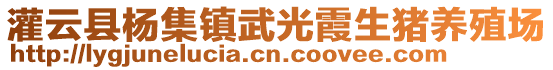 灌云县杨集镇武光霞生猪养殖场
http://lygjunelucia.cn.coovee.com